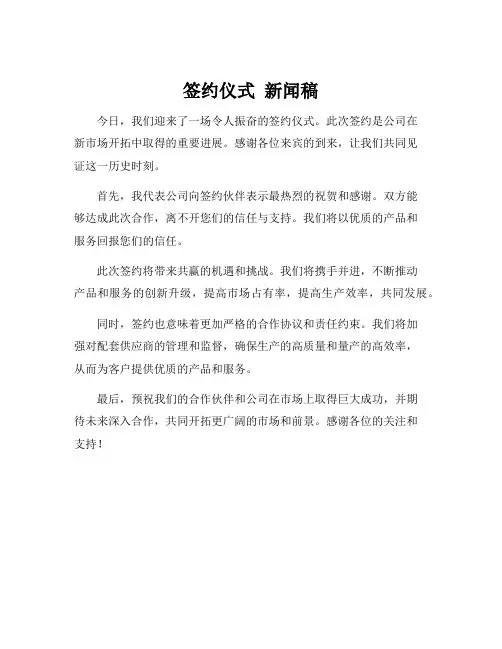 签约仪式 新闻稿

今日，我们迎来了一场令人振奋的签约仪式。此次签约是公司在新市场开拓中取得的重要进展。感谢各位来宾的到来，让我们共同见证这一历史时刻。

首先，我代表公司向签约伙伴表示最热烈的祝贺和感谢。双方能够达成此次合作，离不开您们的信任与支持。我们将以优质的产品和服务回报您们的信任。

此次签约将带来共赢的机遇和挑战。我们将携手并进，不断推动产品和服务的创新升级，提高市场占有率，提高生产效率，共同发展。

同时，签约也意味着更加严格的合作协议和责任约束。我们将加强对配套供应商的管理和监督，确保生产的高质量和量产的高效率，从而为客户提供优质的产品和服务。

最后，预祝我们的合作伙伴和公司在市场上取得巨大成功，并期待未来深入合作，共同开拓更广阔的市场和前景。感谢各位的关注和支持！